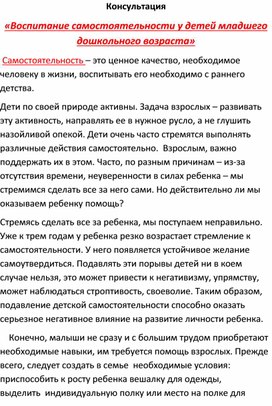 Консультация

«Воспитание самостоятельности у детей младшего дошкольного возраста»

Самостоятельность – это ценное качество, необходимое человеку в жизни, воспитывать его необходимо с раннего детства.

Дети по своей природе активны. Задача взрослых – развивать эту активность, направлять ее в нужное русло, а не глушить назойливой опекой. Дети очень часто стремятся выполнять различные действия самостоятельно. Взрослым, важно поддержать их в этом. Часто, по разным причинам – из-за отсутствия времени, неуверенности в силах ребенка – мы стремимся сделать все за него сами. Но действительно ли мы оказываем ребенку помощь?

Стремясь сделать все за ребенка, мы поступаем неправильно. Уже к трем годам у ребенка резко возрастает стремление к самостоятельности. У него появляется устойчивое желание самоутвердиться. Подавлять эти порывы детей ни в коем случае нельзя, это может привести к негативизму, упрямству, может наблюдаться строптивость, своеволие. Таким образом, подавление детской самостоятельности способно оказать серьезное негативное влияние на развитие личности ребенка.

Конечно, малыши не сразу и с большим трудом приобретают необходимые навыки, им требуется помощь взрослых. Прежде всего, следует создать в семье необходимые условия: приспособить к росту ребенка вешалку для одежды, выделить индивидуальную полку или место на полке для